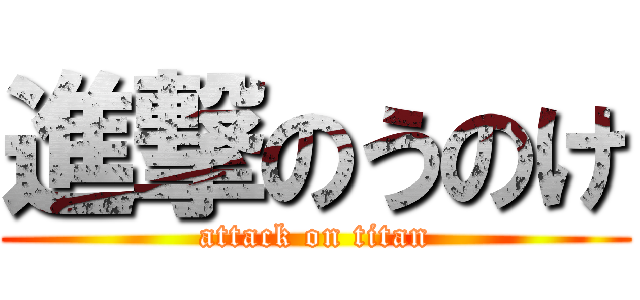 進撃のうのけ
attack on titan